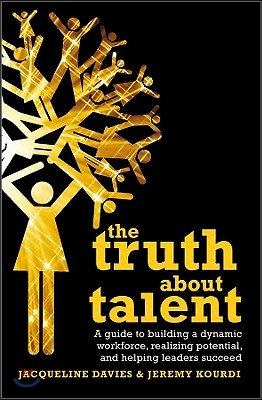 the truth about talent

A guide to building a dynamic workforce, realizing potential, and helping leaders succeed

JACQUELINE DAVIES & JEREMY KOURDI